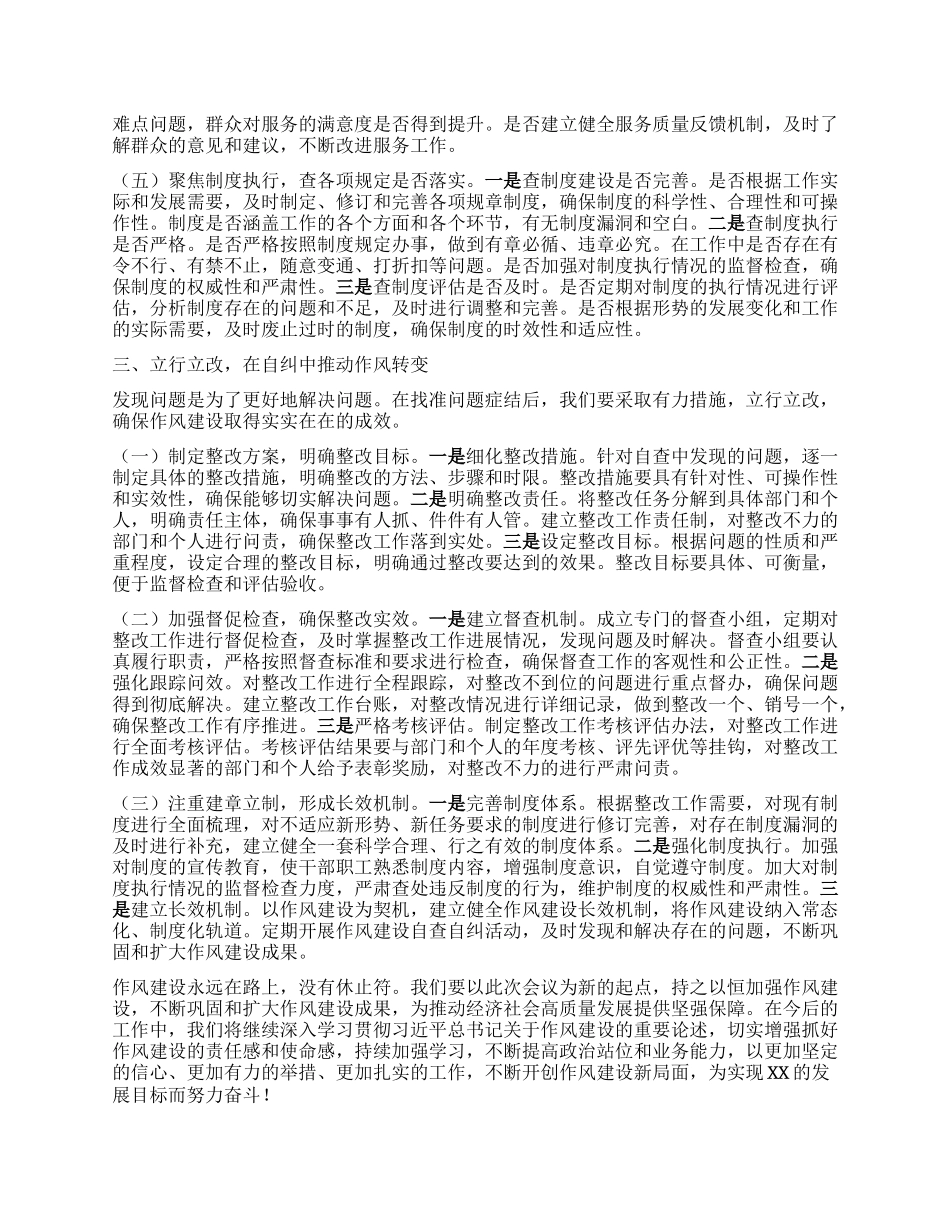 难点问题，群众对服务的满意度是否得到提升。是否建立健全服务质量反馈机制，及时了解群众的意见和建议，不断改进服务工作。

（五）聚焦制度执行，查各项规定是否落实。一是查制度建设是否完善。是否根据工作实际和发展需要，及时制定、修订和完善各项规章制度，确保制度的科学性、合理性和可操作性。制度是否涵盖工作的各个方面和各个环节，有无制度漏洞和空白。二是查制度执行是否严格。是否严格按照制度规定办事，做到有章必循、违章必究。在工作中是否存在有令不行、有禁不止，随意变通、打折扣等问题。是否加强对制度执行情况的监督检查，确保制度的权威性和严肃性。三是查制度评估是否及时。是否定期对制度的执行情况进行评估，分析制度存在的问题和不足，及时进行调整和完善。是否根据形势的发展变化和工作的实际需要，及时废止过时的制度，确保制度的时效性和适应性。

三、立行立改，在自纠中推动作风转变

发现问题是为了更好地解决问题。在找准问题症结后，我们要采取有力措施，立行立改，确保作风建设取得实实在在的成效。

（一）制定整改方案，明确整改目标。一是细化整改措施。针对自查中发现的问题，逐一制定具体的整改措施，明确整改的方法、步骤和时限。整改措施要具有针对性、可操作性和实效性，确保能够切实解决问题。二是明确整改责任。将整改任务分解到具体部门和个人，明确责任主体，确保事事有人抓、件件有人管。建立整改工作责任制，对整改不力的部门和个人进行问责，确保整改工作落到实处。三是设定整改目标。根据问题的性质和严重程度，设定合理的整改目标，明确通过整改要达到的效果。整改目标要具体、可衡量，便于监督检查和评估验收。

（二）加强督促检查，确保整改实效。一是建立督查机制。成立专门的督查小组，定期对整改工作进行督促检查，及时掌握整改工作进展情况，发现问题及时解决。督查小组要认真履行职责，严格按照督查标准和要求进行检查，确保督查工作的客观性和公正性。二是强化跟踪问效。对整改工作进行全程跟踪，对整改不到位的问题进行重点督办，确保问题得到彻底解决。建立整改工作台账，对整改情况进行详细记录，做到整改一个、销号一个，确保整改工作有序推进。三是严格考核评估。制定整改工作考核评估办法，对整改工作进行全面考核评估。考核评估结果要与部门和个人的年度考核、评先评优等挂钩，对整改工作成效显著的部门和个人给予表彰奖励，对整改不力的进行严肃问责。

（三）注重建章立制，形成长效机制。一是完善制度体系。根据整改工作需要，对现有制度进行全面梳理，对不适应新形势、新任务要求的制度进行修订完善，对存在制度漏洞的及时进行补充，建立健全一套科学合理、行之有效的制度体系。二是强化制度执行。加强对制度的宣传教育，使干部职工熟悉制度内容，增强制度意识，自觉遵守制度。加大对制度执行情况的监督检查力度，严肃查处违反制度的行为，维护制度的权威性和严肃性。三是建立长效机制。以作风建设为契机，建立健全作风建设长效机制，将作风建设纳入常态化、制度化轨道。定期开展作风建设自查自纠活动，及时发现和解决存在的问题，不断巩固和扩大作风建设成果。

作风建设永远在路上，没有休止符。我们要以此次会议为新的起点，持之以恒加强作风建设，不断巩固和扩大作风建设成果，为推动经济社会高质量发展提供坚强保障。在今后的工作中，我们将继续深入学习贯彻习近平总书记关于作风建设的重要论述，切实增强抓好作风建设的责任感和使命感，持续加强学习，不断提高政治站位和业务能力，以更加坚定的信心、更加有力的举措、更加扎实的工作，不断开创作风建设新局面，为实现XX的发展目标而努力奋斗！